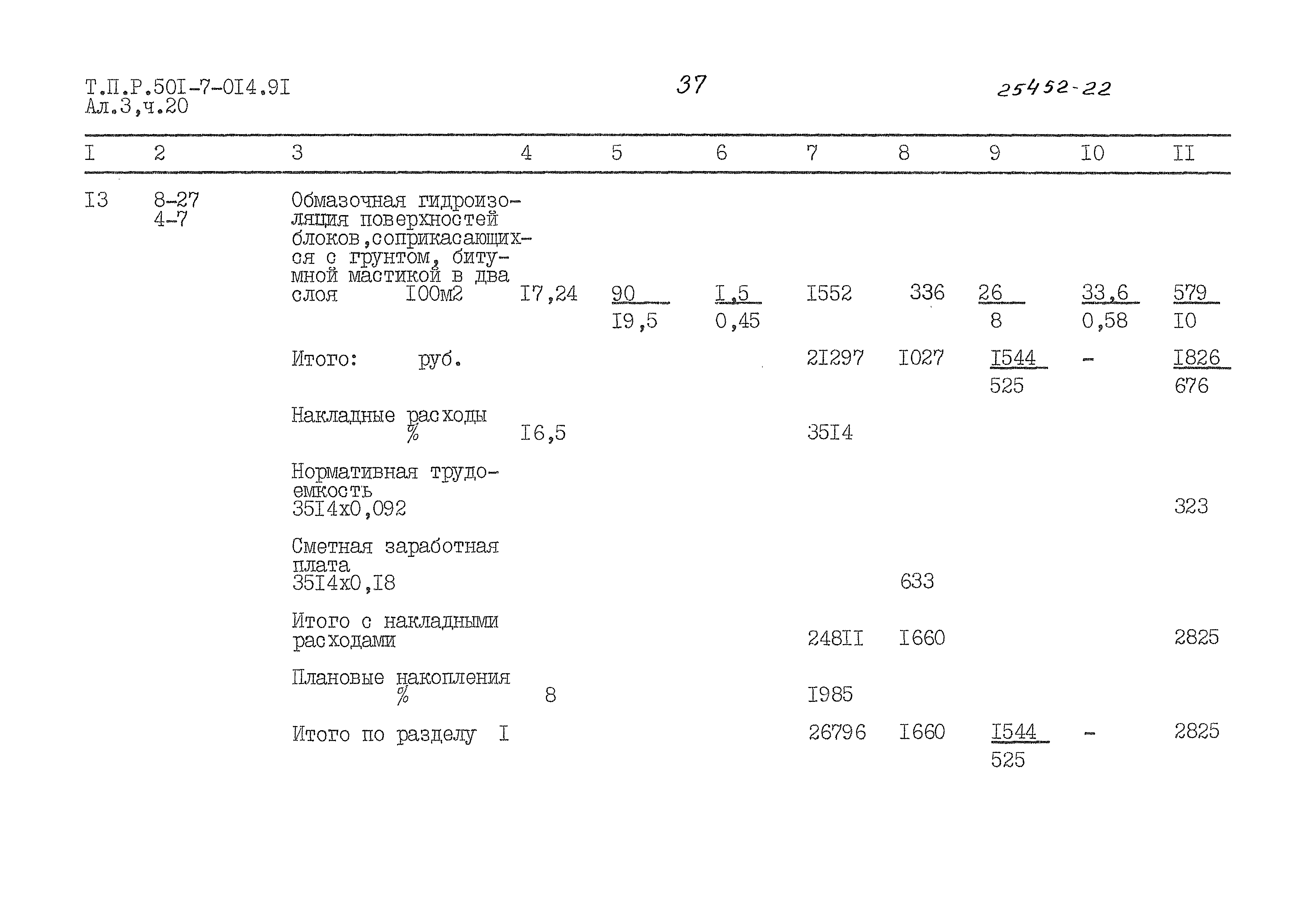 Т.П.Р.50I-7-0I4.9I
Ал.3,ч.20

37

25452-22

| I | 2 | 3 | 4 | 5 | 6 | 7 | 8 | 9 | I0 | II |
|---|---|---|---|---|---|---|---|---|---|---|
| I3 | 8-27 4-7 | Обмазочная гидроизоляция поверхностей блоков,соприкасающихся с грунтом, битумной мастикой в два слоя I00м2 | I7,24 | $\frac{90}{I9,5}$ | $\frac{I,5}{0,45}$ | I552 | 336 | $\frac{26}{8}$ | $\frac{33,6}{0,58}$ | $\frac{579}{I0}$ |
| | | Итого: руб. | | | | 2I297 | I027 | $\frac{I544}{525}$ | - | $\frac{I826}{676}$ |
| | | Накладные расходы % | I6,5 | | | 35I4 | | | | |
| | | Нормативная трудоемкость 35I4х0,092 | | | | | | | | 323 |
| | | Сметная заработная плата 35I4х0,I8 | | | | | 633 | | | |
| | | Итого с накладными расходами | | | | 248II | I660 | | | 2825 |
| | | Плановые накопления % | 8 | | | I985 | | | | |
| | | Итого по разделу I | | | | 26796 | I660 | $\frac{I544}{525}$ | - | 2825 |